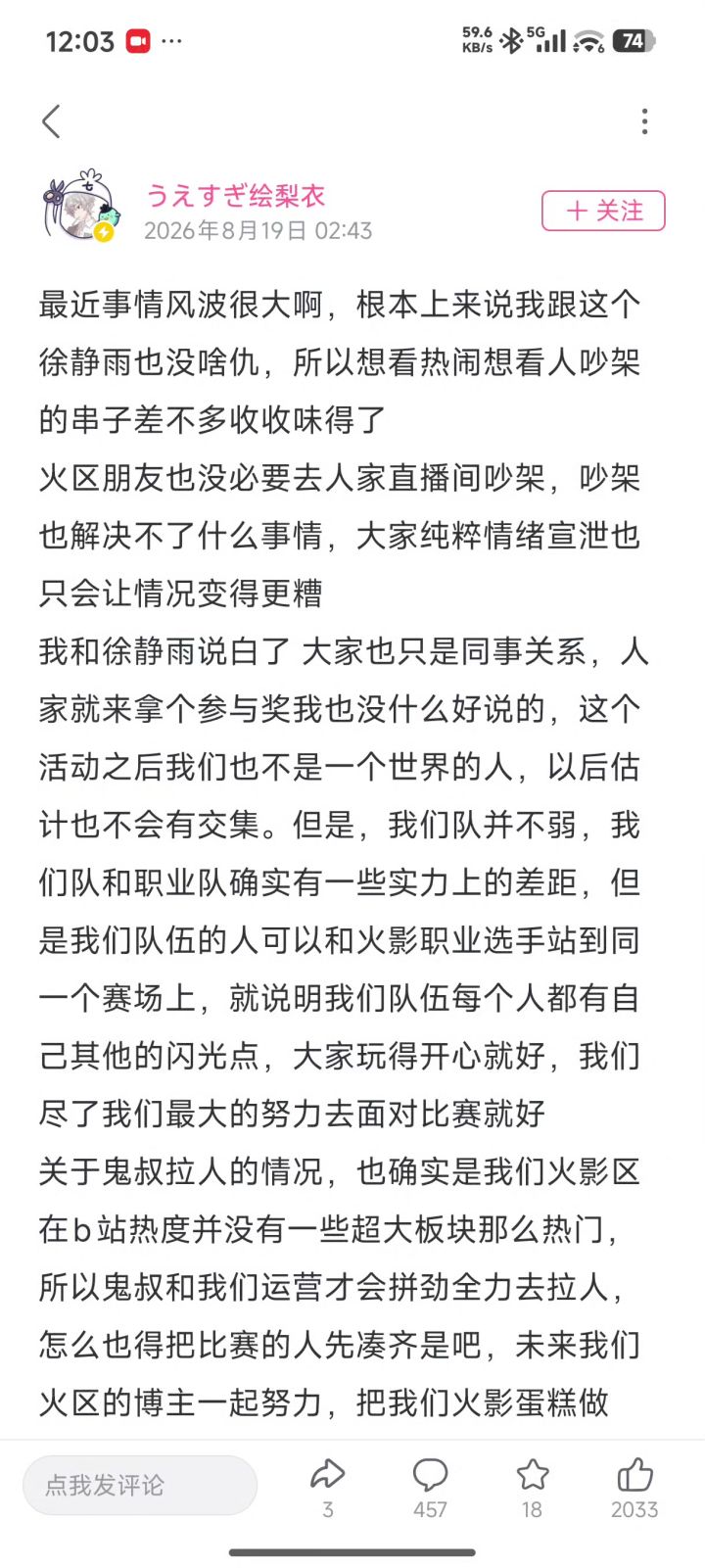 12:03 ···
59.6 KB/s 5G 74

うえすぎ绘梨衣
2026年8月19日 02:43
+ 关注

最近事情风波很大啊，根本上来说我跟这个徐静雨也没啥仇，所以想看热闹想看人吵架的串子差不多收收味得了
火区朋友也没必要去人家直播间吵架，吵架也解决不了什么事情，大家纯粹情绪宣泄也只会让情况变得更糟
我和徐静雨说白了 大家也只是同事关系，人家就来拿个参与奖我也没什么好说的，这个活动之后我们也不是一个世界的人，以后估计也不会有交集。但是，我们队并不弱，我们队和职业队确实有一些实力上的差距，但是我们队伍的人可以和火影职业选手站到同一个赛场上，就说明我们队伍每个人都有自己其他的闪光点，大家玩得开心就好，我们尽了我们最大的努力去面对比赛就好
关于鬼叔拉人的情况，也确实是我们火影区在b站热度并没有一些超大板块那么热门，所以鬼叔和我们运营才会拼劲全力去拉人，怎么也得把比赛的人先凑齐是吧，未来我们火区的博主一起努力，把我们火影蛋糕做

点我发评论
3
457
18
2033